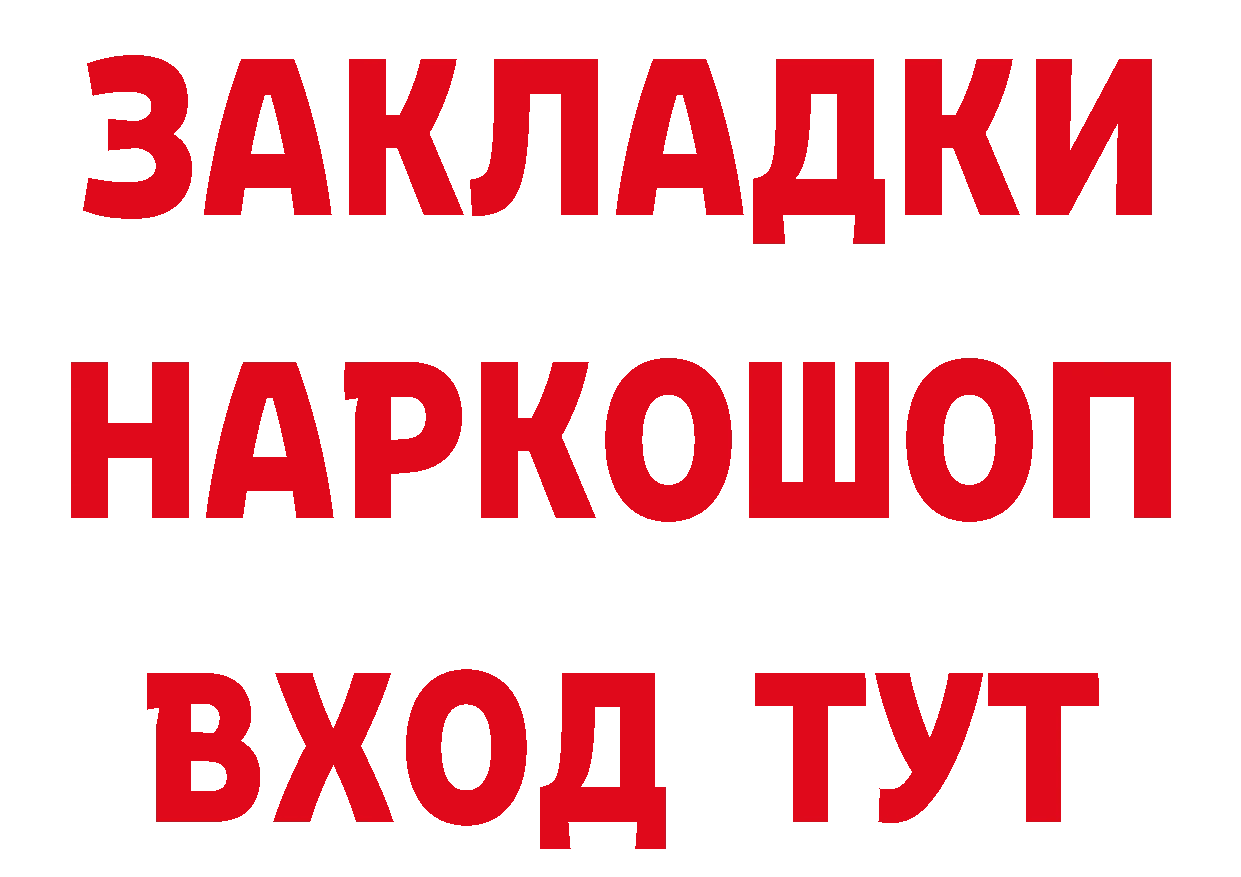 ЗАКЛАДКИ
НАРКОШОП
ВХОД ТУТ